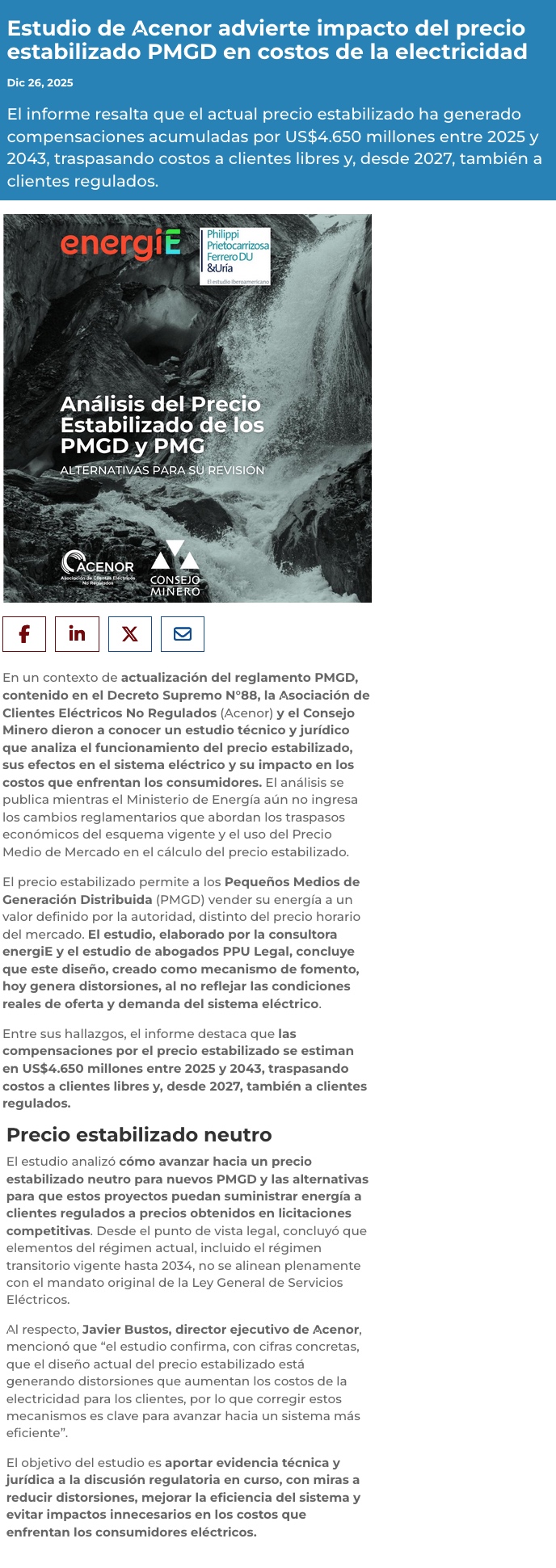 Estudio de Acenor advierte impacto del precio estabilizado PMGD en costos de la electricidad

Dic 26, 2025

El informe resalta que el actual precio estabilizado ha generado compensaciones acumuladas por US$4.650 millones entre 2025 y 2043, traspasando costos a clientes libres y, desde 2027, también a clientes regulados.

energiE

Philippi Prietocarrizosa Ferrero DU &Uría
El estudio Iberoamericano

Análisis del Precio Estabilizado de los PMGD y PMG
ALTERNATIVAS PARA SU REVISIÓN

ACENOR
Asociación de Clientes Eléctricos No Regulados

CONSEJO MINERO

En un contexto de actualización del reglamento PMGD, contenido en el Decreto Supremo N°88, la Asociación de Clientes Eléctricos No Regulados (Acenor) y el Consejo Minero dieron a conocer un estudio técnico y jurídico que analiza el funcionamiento del precio estabilizado, sus efectos en el sistema eléctrico y su impacto en los costos que enfrentan los consumidores. El análisis se publica mientras el Ministerio de Energía aún no ingresa los cambios reglamentarios que abordan los traspasos económicos del esquema vigente y el uso del Precio Medio de Mercado en el cálculo del precio estabilizado.

El precio estabilizado permite a los Pequeños Medios de Generación Distribuida (PMGD) vender su energía a un valor definido por la autoridad, distinto del precio horario del mercado. El estudio, elaborado por la consultora energiE y el estudio de abogados PPU Legal, concluye que este diseño, creado como mecanismo de fomento, hoy genera distorsiones, al no reflejar las condiciones reales de oferta y demanda del sistema eléctrico.

Entre sus hallazgos, el informe destaca que las compensaciones por el precio estabilizado se estiman en US$4.650 millones entre 2025 y 2043, traspasando costos a clientes libres y, desde 2027, también a clientes regulados.

Precio estabilizado neutro

El estudio analizó cómo avanzar hacia un precio estabilizado neutro para nuevos PMGD y las alternativas para que estos proyectos puedan suministrar energía a clientes regulados a precios obtenidos en licitaciones competitivas. Desde el punto de vista legal, concluyó que elementos del régimen actual, incluido el régimen transitorio vigente hasta 2034, no se alinean plenamente con el mandato original de la Ley General de Servicios Eléctricos.

Al respecto, Javier Bustos, director ejecutivo de Acenor, mencionó que “el estudio confirma, con cifras concretas, que el diseño actual del precio estabilizado está generando distorsiones que aumentan los costos de la electricidad para los clientes, por lo que corregir estos mecanismos es clave para avanzar hacia un sistema más eficiente”.

El objetivo del estudio es aportar evidencia técnica y jurídica a la discusión regulatoria en curso, con miras a reducir distorsiones, mejorar la eficiencia del sistema y evitar impactos innecesarios en los costos que enfrentan los consumidores eléctricos.